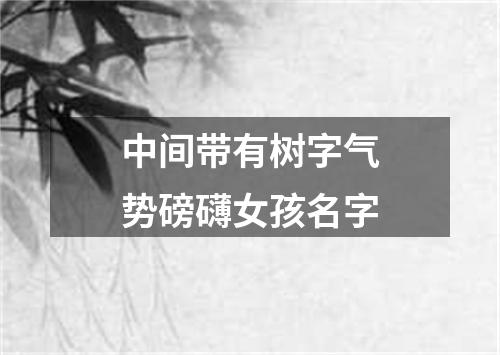 中间带有树字气势磅礴女孩名字